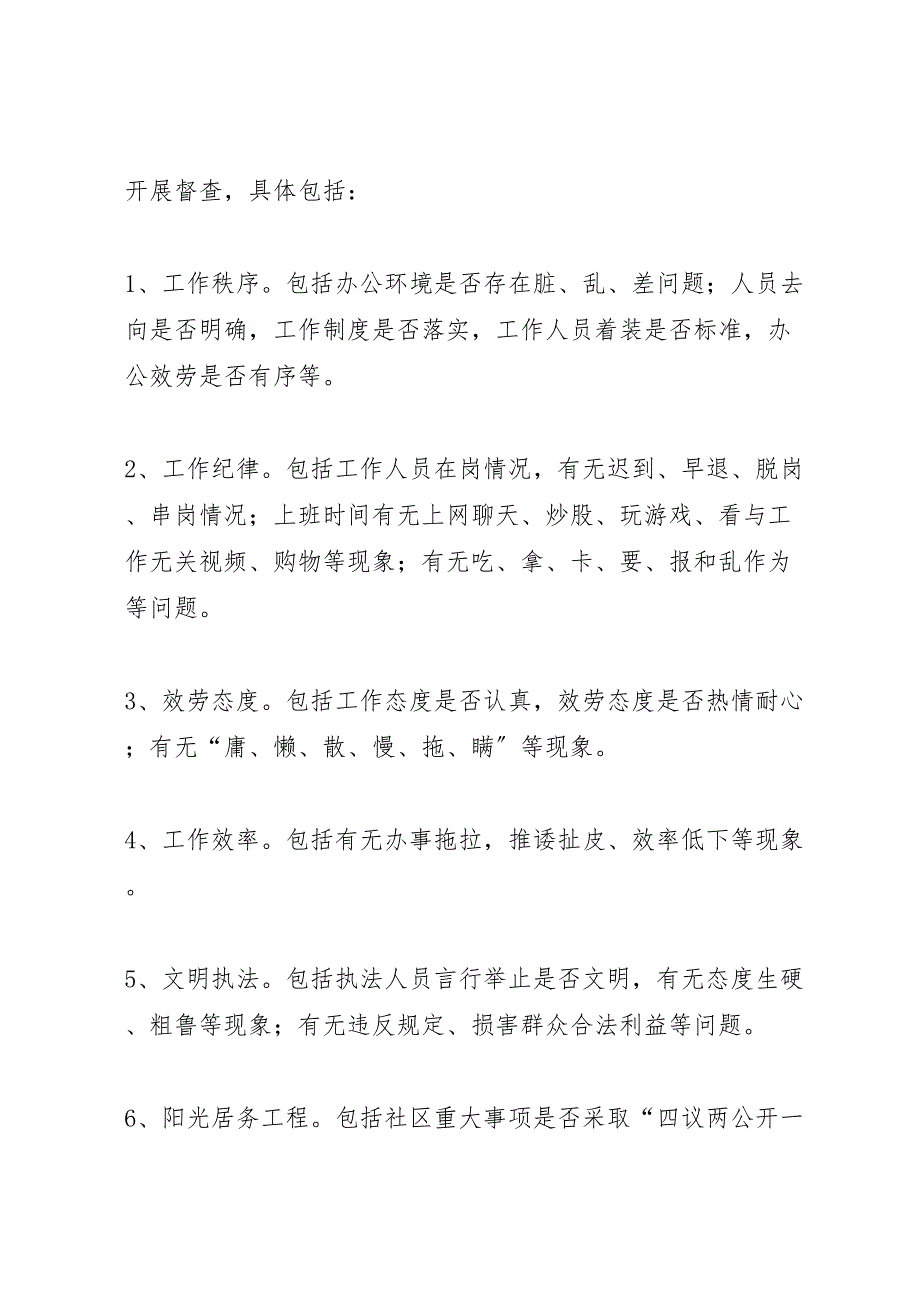 开展督查，具体包括：

1、工作秩序。包括办公环境是否存在脏、乱、差问题；人员去向是否明确，工作制度是否落实，工作人员着装是否标准，办公效劳是否有序等。

2、工作纪律。包括工作人员在岗情况，有无迟到、早退、脱岗、串岗情况；上班时间有无上网聊天、炒股、玩游戏、看与工作无关视频、购物等现象；有无吃、拿、卡、要、报和乱作为等问题。

3、效劳态度。包括工作态度是否认真，效劳态度是否热情耐心；有无“庸、懒、散、慢、拖、瞒”等现象。

4、工作效率。包括有无办事拖拉，推诿扯皮、效率低下等现象。

5、文明执法。包括执法人员言行举止是否文明，有无态度生硬、粗鲁等现象；有无违反规定、损害群众合法利益等问题。

6、阳光居务工程。包括社区重大事项是否采取“四议两公开一